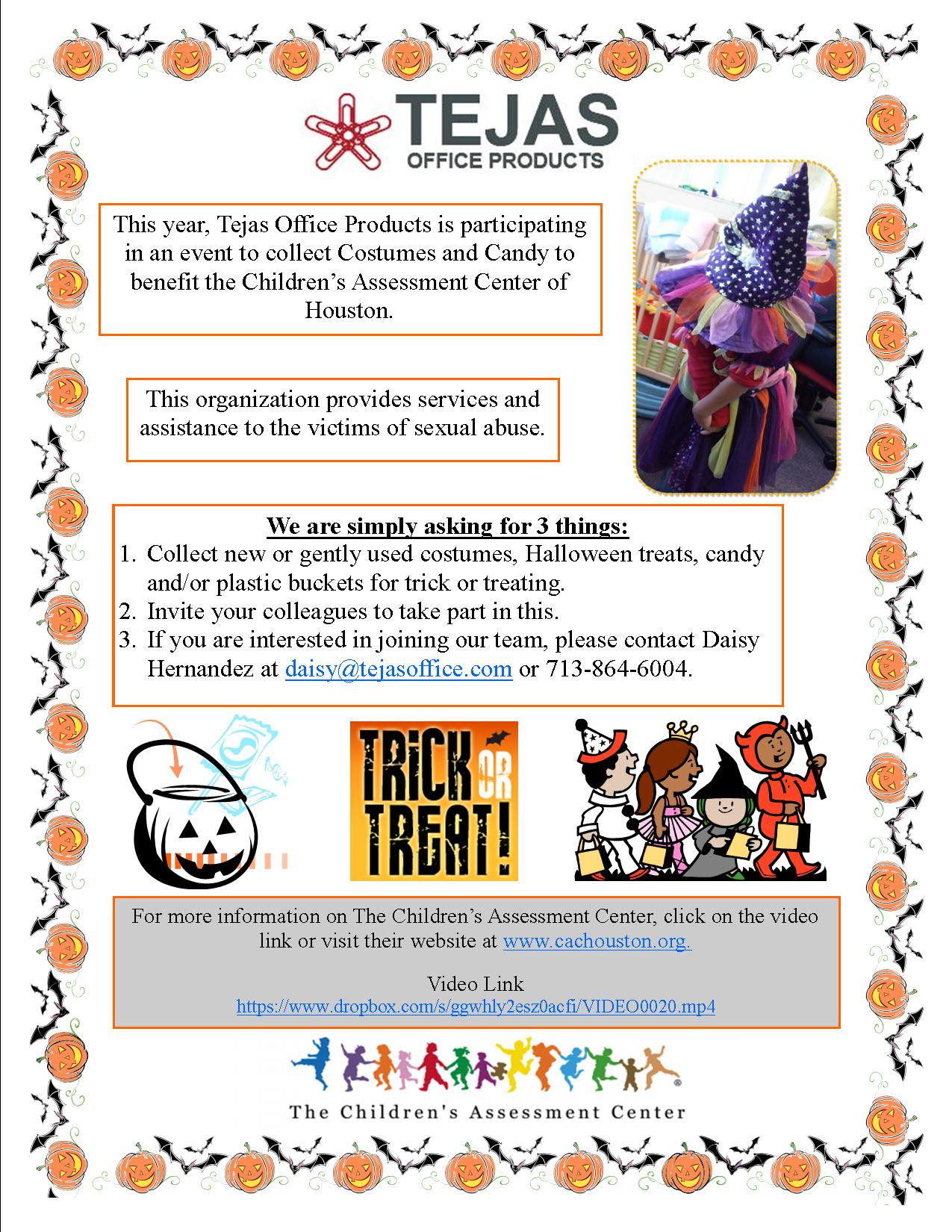 TEJAS
OFFICE PRODUCTS

This year, Tejas Office Products is participating in an event to collect Costumes and Candy to benefit the Children's Assessment Center of Houston.

This organization provides services and assistance to the victims of sexual abuse.

We are simply asking for 3 things:
1. Collect new or gently used costumes, Halloween treats, candy and/or plastic buckets for trick or treating.
2. Invite your colleagues to take part in this.
3. If you are interested in joining our team, please contact Daisy Hernandez at daisy@tejasoffice.com or 713-864-6004.

TRICK OR TREAT!

For more information on The Children's Assessment Center, click on the video link or visit their website at www.cachouston.org.

Video Link
https://www.dropbox.com/s/ggwhly2esz0acfi/VIDEO0020.mp4

The Children's Assessment Center